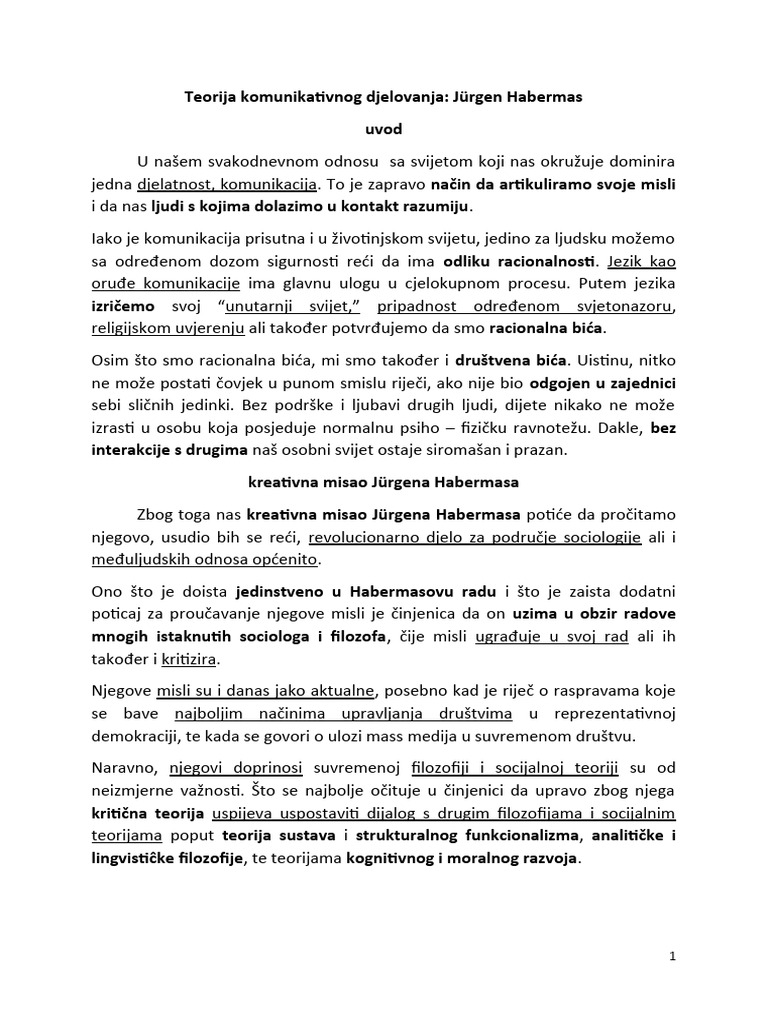 Teorija komunikativnog djelovanja: Jürgen Habermas

uvod

U našem svakodnevnom odnosu sa svijetom koji nas okružuje dominira jedna djelatnost, komunikacija. To je zapravo način da artikuliramo svoje misli i da nas ljudi s kojima dolazimo u kontakt razumiju.

Iako je komunikacija prisutna i u životinjskom svijetu, jedino za ljudsku možemo sa određenom dozom sigurnosti reći da ima odliku racionalnosti. Jezik kao oruđe komunikacije ima glavnu ulogu u cjelokupnom procesu. Putem jezika izričemo svoj "unutarnji svijet," pripadnost određenom svjetonazoru, religijskom uvjerenju ali također potvrđujemo da smo racionalna bića.

Osim što smo racionalna bića, mi smo također i društvena bića. Uistinu, nitko ne može postati čovjek u punom smislu riječi, ako nije bio odgojen u zajednici sebi sličnih jedinki. Bez podrške i ljubavi drugih ljudi, dijete nikako ne može izrasti u osobu koja posjeduje normalnu psiho – fizičku ravnotežu. Dakle, bez interakcije s drugima naš osobni svijet ostaje siromašan i prazan.

kreativna misao Jürgena Habermasa

Zbog toga nas kreativna misao Jürgena Habermasa potiće da pročitamo njegovo, usudio bih se reći, revolucionarno djelo za područje sociologije ali i međuljudskih odnosa općenito.

Ono što je doista jedinstveno u Habermasovu radu i što je zaista dodatni poticaj za proučavanje njegove misli je činjenica da on uzima u obzir radove mnogih istaknutih sociologa i filozofa, čije misli ugrađuje u svoj rad ali ih također i kritizira.

Njegove misli su i danas jako aktualne, posebno kad je riječ o raspravama koje se bave najboljim načinima upravljanja društvima u reprezentativnoj demokraciji, te kada se govori o ulozi mass medija u suvremenom društvu.

Naravno, njegovi doprinosi suvremenoj filozofiji i socijalnoj teoriji su od neizmjerne važnosti. Što se najbolje očituje u činjenici da upravo zbog njega kritična teorija uspijeva uspostaviti dijalog s drugim filozofijama i socijalnim teorijama poput teorija sustava i strukturalnog funkcionalizma, analitičke i lingvističke filozofije, te teorijama kognitivnog i moralnog razvoja.

1